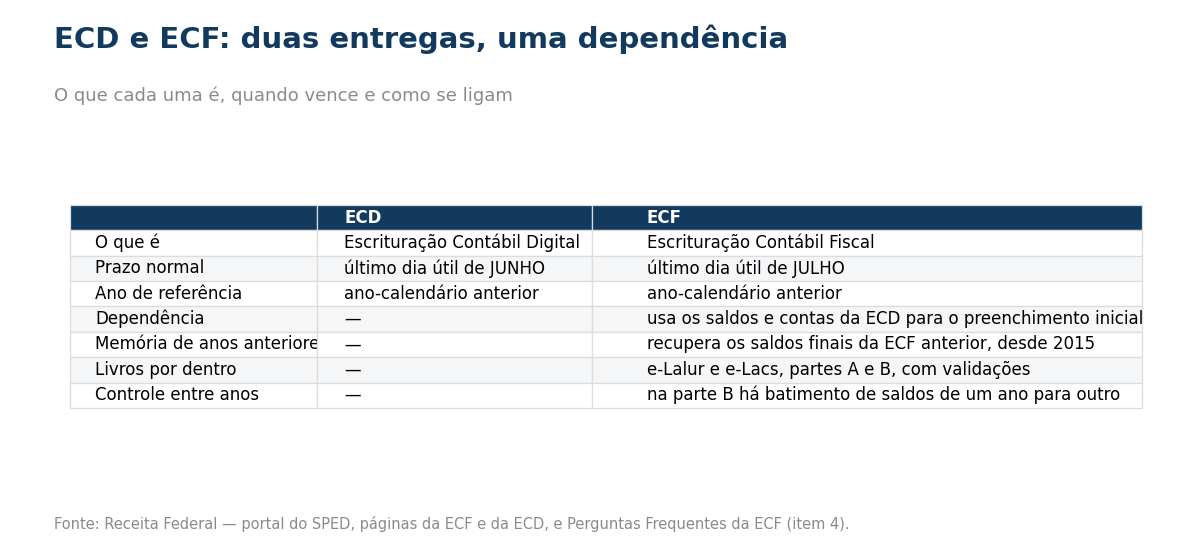 ECD e ECF: duas entregas, uma dependência

O que cada uma é, quando vence e como se ligam

| | ECD | ECF |
|---|---|---|
| O que é | Escrituração Contábil Digital | Escrituração Contábil Fiscal |
| Prazo normal | último dia útil de JUNHO | último dia útil de JULHO |
| Ano de referência | ano-calendário anterior | ano-calendário anterior |
| Dependência | — | usa os saldos e contas da ECD para o preenchimento inicial |
| Memória de anos anteriore | — | recupera os saldos finais da ECF anterior, desde 2015 |
| Livros por dentro | — | e-Lalur e e-Lacs, partes A e B, com validações |
| Controle entre anos | — | na parte B há batimento de saldos de um ano para outro |

Fonte: Receita Federal — portal do SPED, páginas da ECF e da ECD, e Perguntas Frequentes da ECF (item 4).